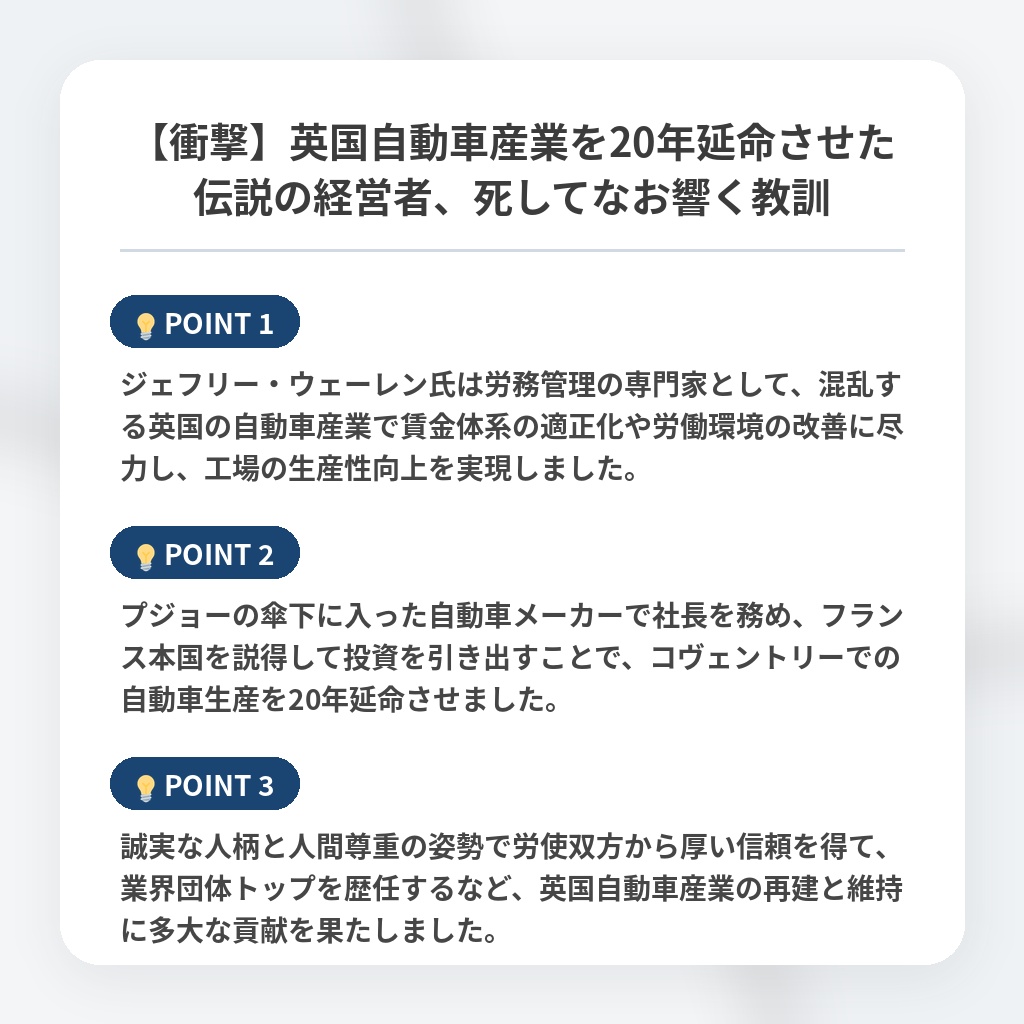 【衝撃】英国自動車産業を20年延命させた伝説の経営者、死してなお響く教訓

POINT 1

ジェフリー・ウェーレン氏は労務管理の専門家として、混乱する英国の自動車産業で賃金体系の適正化や労働環境の改善に尽力し、工場の生産性向上を実現しました。

POINT 2

プジョーの傘下に入った自動車メーカーで社長を務め、フランス本国を説得して投資を引き出すことで、コヴェントリーでの自動車生産を20年延命させました。

POINT 3

誠実な人柄と人間尊重の姿勢で労使双方から厚い信頼を得て、業界団体トップを歴任するなど、英国自動車産業の再建と維持に多大な貢献を果たしました。